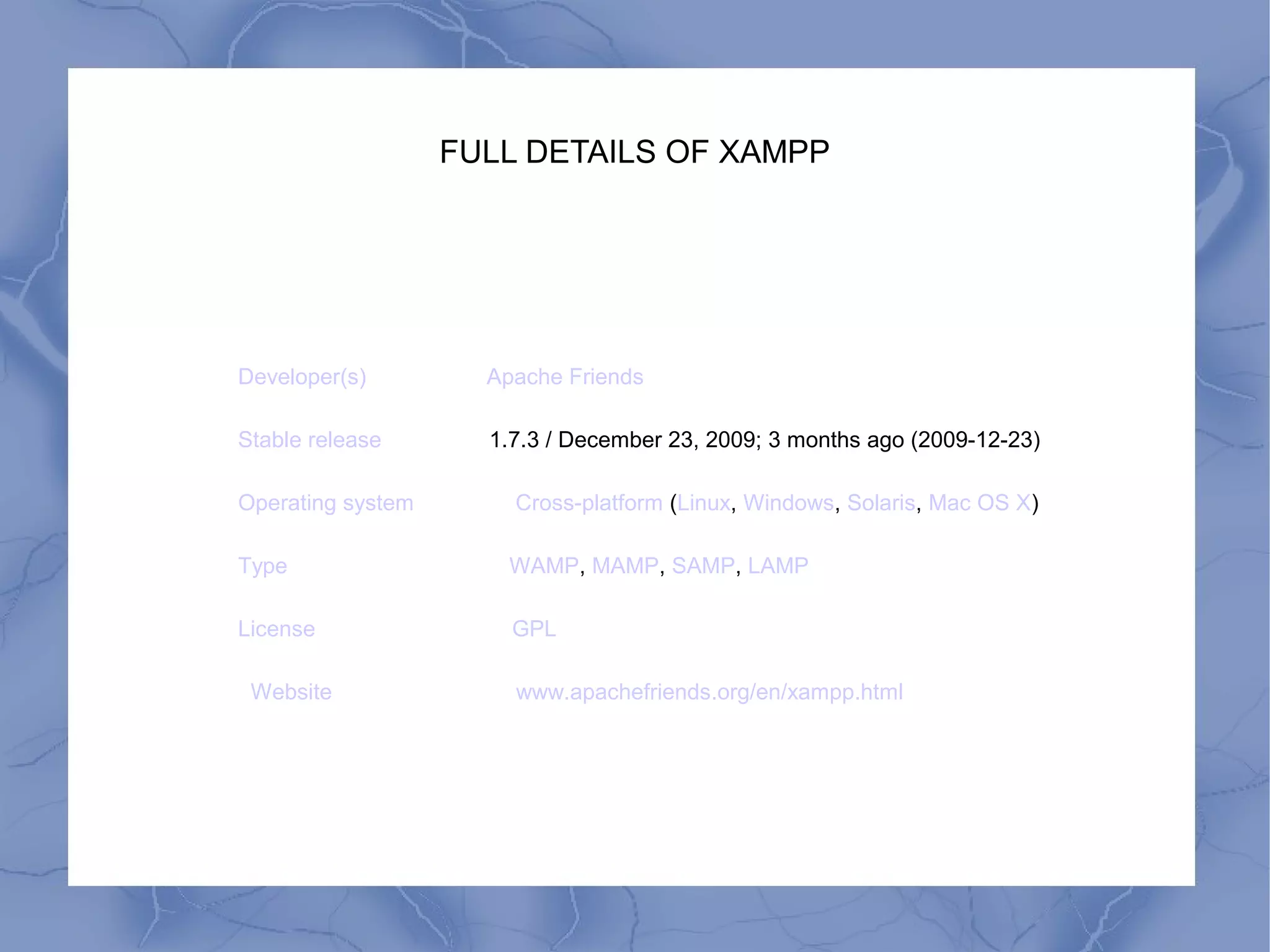 FULL DETAILS OF XAMPP

Developer(s) Apache Friends

Stable release 1.7.3 / December 23, 2009; 3 months ago (2009-12-23)

Operating system Cross-platform (Linux, Windows, Solaris, Mac OS X)

Type WAMP, MAMP, SAMP, LAMP

License GPL

Website www.apachefriends.org/en/xampp.html